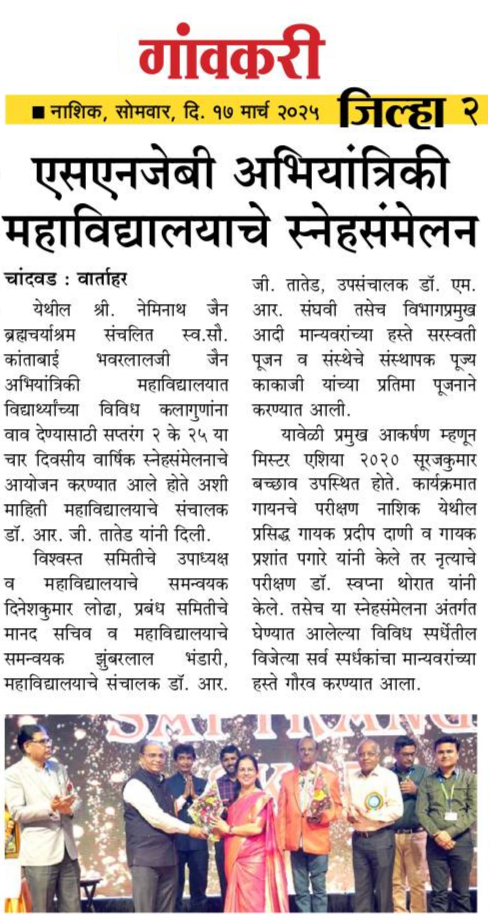 गांवकरी

■ नाशिक, सोमवार, दि. १७ मार्च २०२५ जिल्हा २

एसएनजेबी अभियांत्रिकी महाविद्यालयाचे स्नेहसंमेलन

चांदवड : वार्ताहर

येथील श्री. नेमिनाथ जैन ब्रह्मचर्याश्रम संचलित स्व.सौ. कांताबाई भवरलालजी जैन अभियांत्रिकी महाविद्यालयात विद्यार्थ्यांच्या विविध कलागुणांना वाव देण्यासाठी सप्तरंग २ के २५ या चार दिवसीय वार्षिक स्नेहसंमेलनाचे आयोजन करण्यात आले होते अशी माहिती महाविद्यालयाचे संचालक डॉ. आर. जी. तातेड यांनी दिली.

विश्वस्त समितीचे उपाध्यक्ष व महाविद्यालयाचे समन्वयक दिनेशकुमार लोढा, प्रबंध समितीचे मानद सचिव व महाविद्यालयाचे समन्वयक झुंबरलाल भंडारी, महाविद्यालयाचे संचालक डॉ. आर. जी. तातेड, उपसंचालक डॉ. एम. आर. संघवी तसेच विभागप्रमुख आदी मान्यवरांच्या हस्ते सरस्वती पूजन व संस्थेचे संस्थापक पूज्य काकाजी यांच्या प्रतिमा पूजनाने करण्यात आली.

यावेळी प्रमुख आकर्षण म्हणून मिस्टर एशिया २०२० सूरजकुमार बच्छाव उपस्थित होते. कार्यक्रमात गायनचे परीक्षण नाशिक येथील प्रसिद्ध गायक प्रदीप दाणी व गायक प्रशांत पगारे यांनी केले तर नृत्याचे परीक्षण डॉ. स्वप्ना थोरात यांनी केले. तसेच या स्नेहसंमेलना अंतर्गत घेण्यात आलेल्या विविध स्पर्धेतील विजेत्या सर्व स्पर्धकांचा मान्यवरांच्या हस्ते गौरव करण्यात आला.